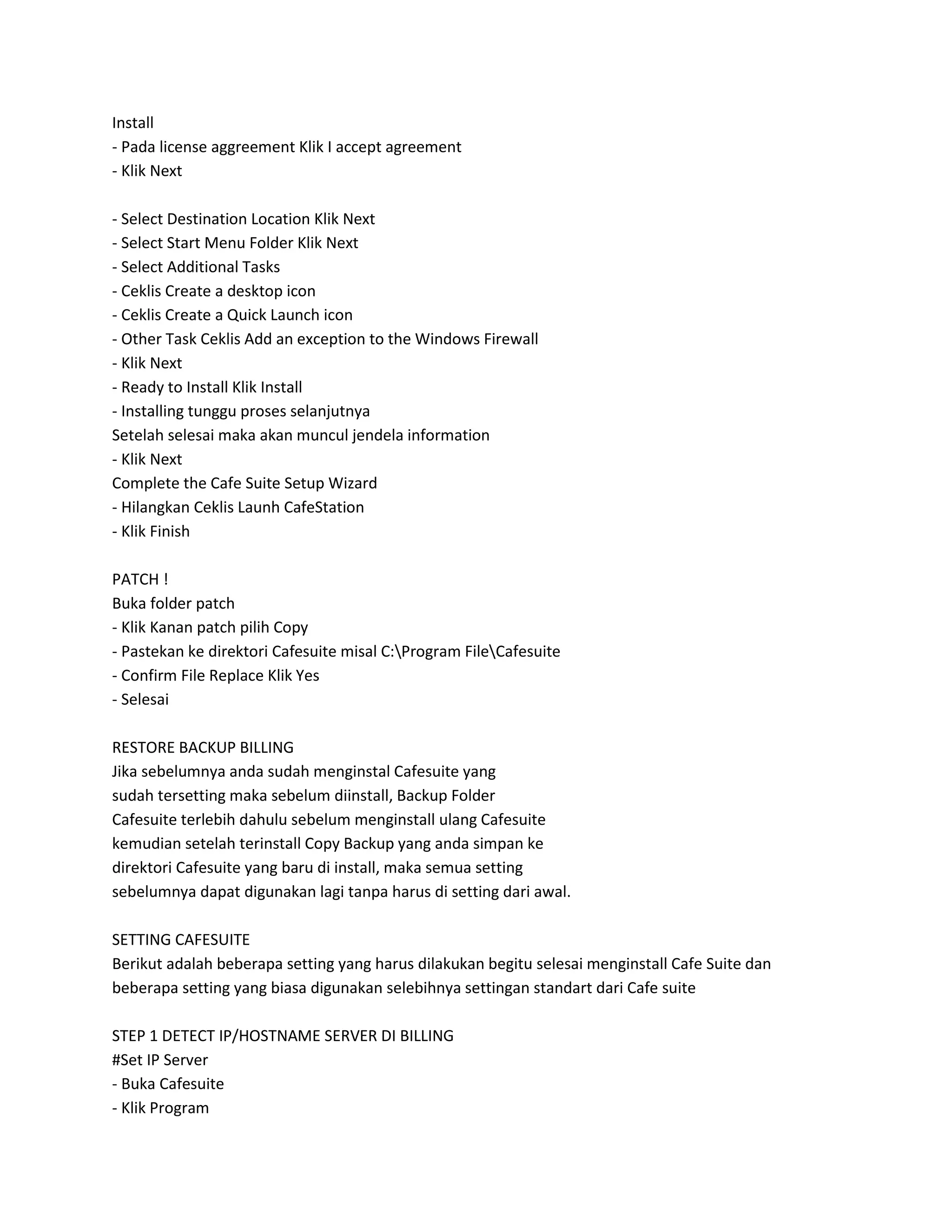 Install
- Pada license aggreement Klik I accept agreement
- Klik Next

- Select Destination Location Klik Next
- Select Start Menu Folder Klik Next
- Select Additional Tasks
- Ceklis Create a desktop icon
- Ceklis Create a Quick Launch icon
- Other Task Ceklis Add an exception to the Windows Firewall
- Klik Next
- Ready to Install Klik Install
- Installing tunggu proses selanjutnya
Setelah selesai maka akan muncul jendela information
- Klik Next
Complete the Cafe Suite Setup Wizard
- Hilangkan Ceklis Launh CafeStation
- Klik Finish

PATCH !
Buka folder patch
- Klik Kanan patch pilih Copy
- Pastekan ke direktori Cafesuite misal C:\Program File\Cafesuite
- Confirm File Replace Klik Yes
- Selesai

RESTORE BACKUP BILLING
Jika sebelumnya anda sudah menginstal Cafesuite yang sudah tersetting maka sebelum diinstall, Backup Folder Cafesuite terlebih dahulu sebelum menginstall ulang Cafesuite kemudian setelah terinstall Copy Backup yang anda simpan ke direktori Cafesuite yang baru di install, maka semua setting sebelumnya dapat digunakan lagi tanpa harus di setting dari awal.

SETTING CAFESUITE
Berikut adalah beberapa setting yang harus dilakukan begitu selesai menginstall Cafe Suite dan beberapa setting yang biasa digunakan selebihnya settingan standart dari Cafe suite

STEP 1 DETECT IP/HOSTNAME SERVER DI BILLING
#Set IP Server
- Buka Cafesuite
- Klik Program